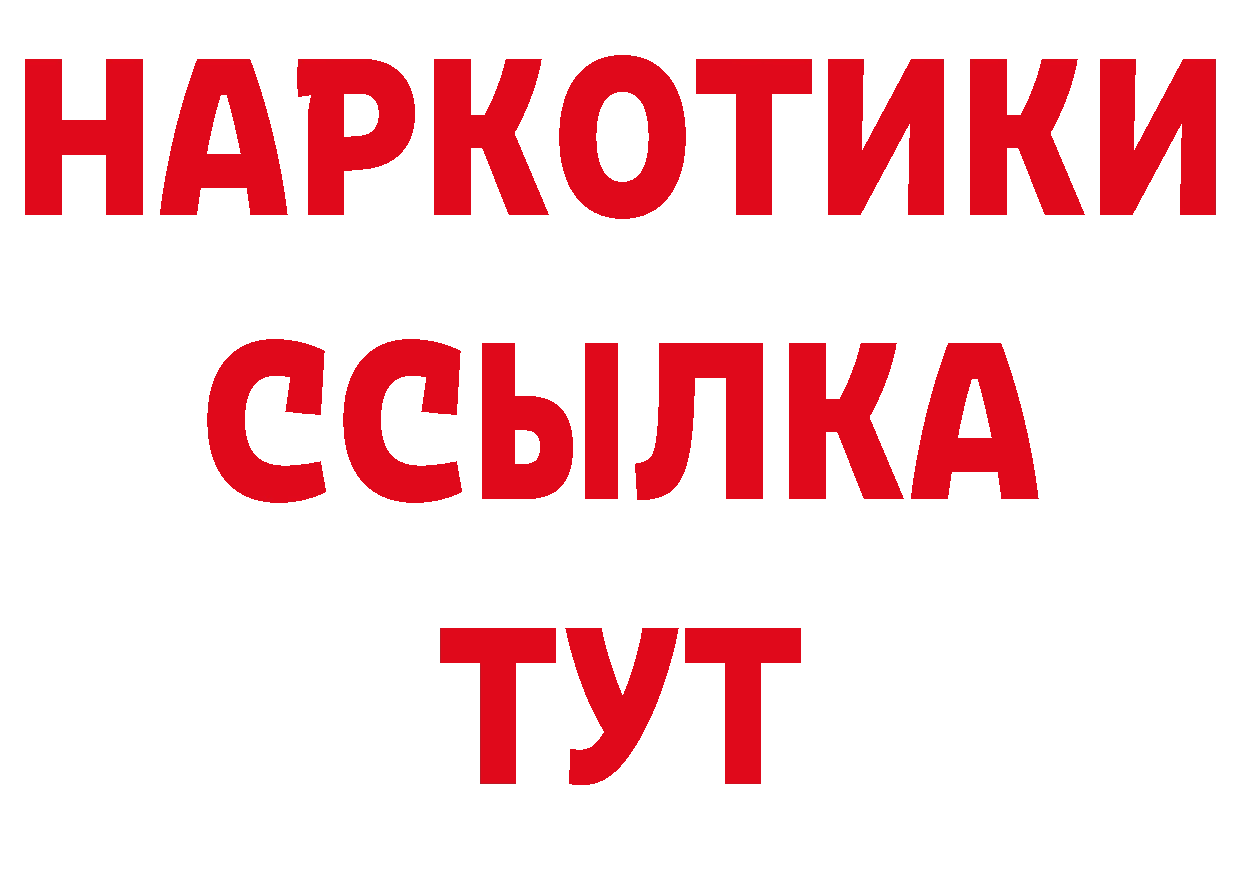 НАРКОТИКИ ССЫЛКА ТУТ